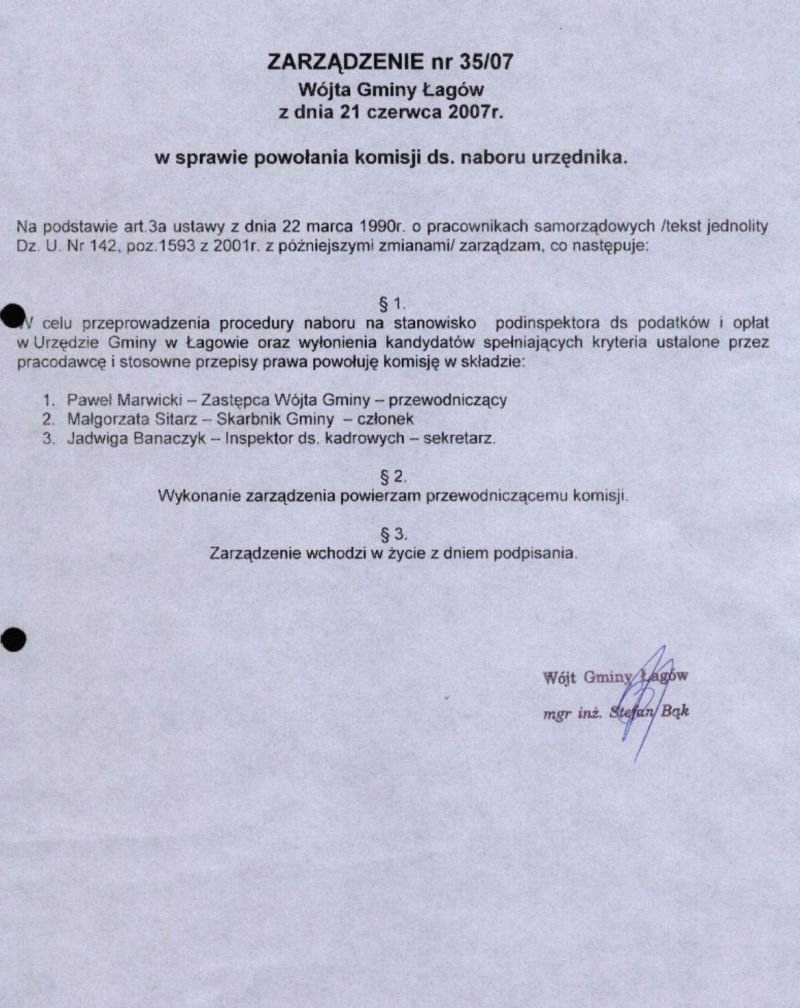 ZARZĄDZENIE nr 35/07
Wójta Gminy Łagów
z dnia 21 czerwca 2007r.

w sprawie powołania komisji ds. naboru urzędnika.

Na podstawie art.3a ustawy z dnia 22 marca 1990r. o pracownikach samorządowych /tekst jednolity Dz. U. Nr 142, poz.1593 z 2001r. z późniejszymi zmianami/ zarządzam, co następuje:

§ 1.
W celu przeprowadzenia procedury naboru na stanowisko podinspektora ds podatków i opłat w Urzędzie Gminy w Łagowie oraz wyłonienia kandydatów spełniających kryteria ustalone przez pracodawcę i stosowne przepisy prawa powołuję komisję w składzie:

1. Paweł Marwicki – Zastępca Wójta Gminy – przewodniczący
2. Małgorzata Sitarz – Skarbnik Gminy – członek
3. Jadwiga Banaczyk – Inspektor ds. kadrowych – sekretarz.

§ 2.
Wykonanie zarządzenia powierzam przewodniczącemu komisji.

§ 3.
Zarządzenie wchodzi w życie z dniem podpisania.

Wójt Gminy Łagów
mgr inż. Stefan Bąk